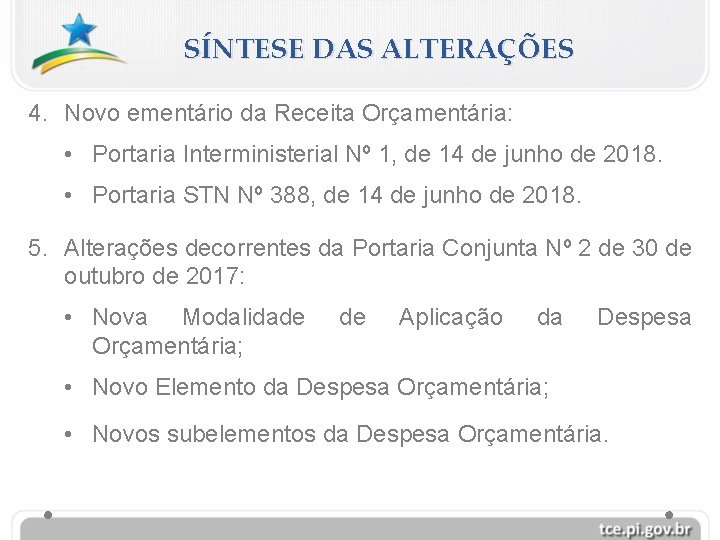 SÍNTESE DAS ALTERAÇÕES

4. Novo ementário da Receita Orçamentária:

• Portaria Interministerial Nº 1, de 14 de junho de 2018.

• Portaria STN Nº 388, de 14 de junho de 2018.

5. Alterações decorrentes da Portaria Conjunta Nº 2 de 30 de outubro de 2017:

• Nova Modalidade de Aplicação da Despesa Orçamentária;

• Novo Elemento da Despesa Orçamentária;

• Novos subelementos da Despesa Orçamentária.

tce.pi.gov.br